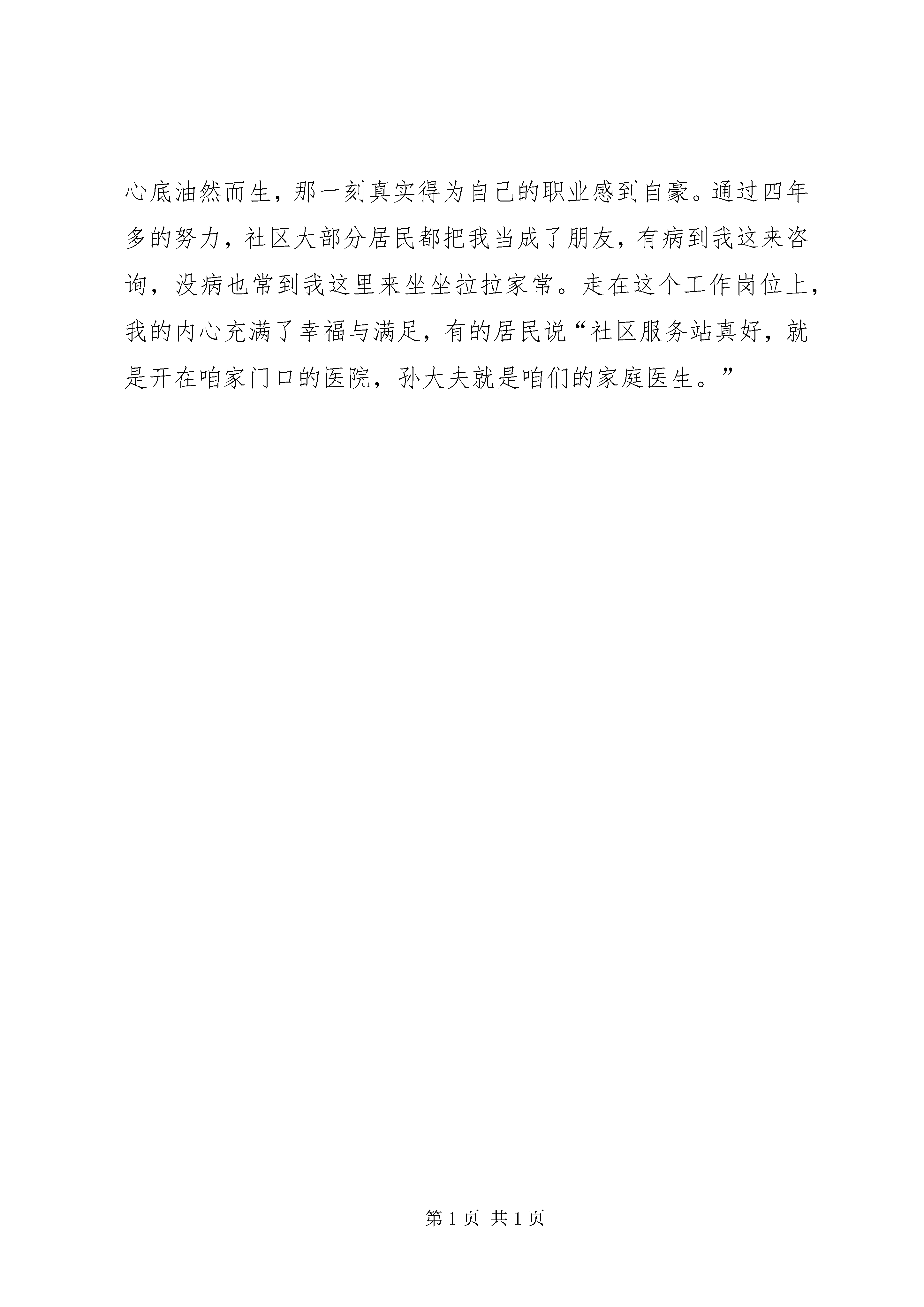 心底油然而生，那一刻真实得为自己的职业感到自豪。通过四年多的努力，社区大部分居民都把我当成了朋友，有病到我这来咨询，没病也常到我这里来坐坐拉拉家常。走在这个工作岗位上，我的内心充满了幸福与满足，有的居民说“社区服务站真好，就是开在咱家门口的医院，孙大夫就是咱们的家庭医生。”

第1页 共1页